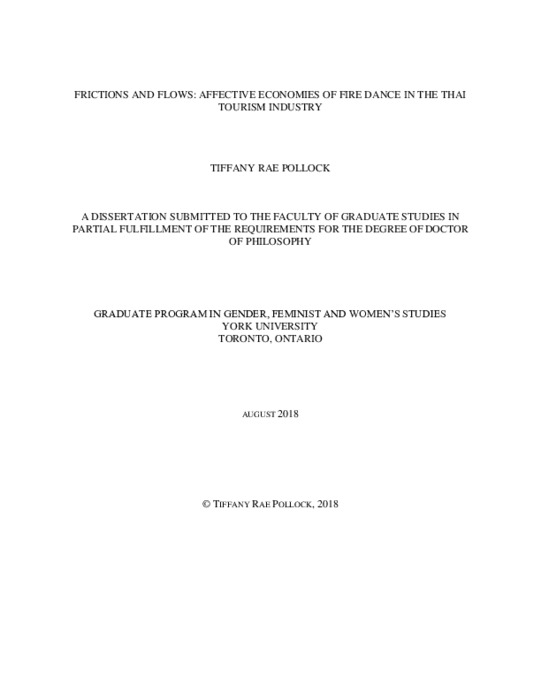 FRICTIONS AND FLOWS: AFFECTIVE ECONOMIES OF FIRE DANCE IN THE THAI TOURISM INDUSTRY

TIFFANY RAE POLLOCK

A DISSERTATION SUBMITTED TO THE FACULTY OF GRADUATE STUDIES IN PARTIAL FULFILLMENT OF THE REQUIREMENTS FOR THE DEGREE OF DOCTOR OF PHILOSOPHY

GRADUATE PROGRAM IN GENDER, FEMINIST AND WOMEN'S STUDIES
YORK UNIVERSITY
TORONTO, ONTARIO

AUGUST 2018

© TIFFANY RAE POLLOCK, 2018